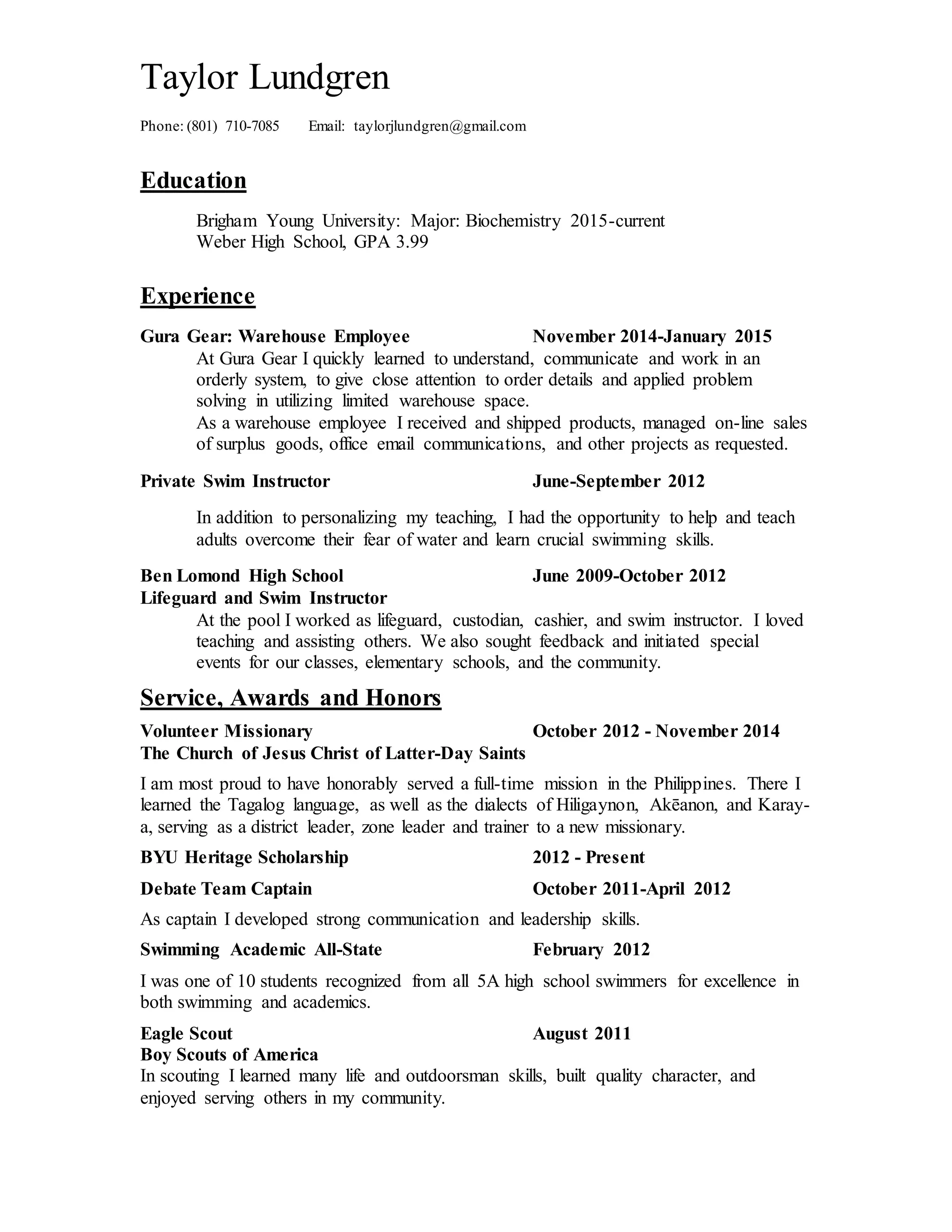 Taylor Lundgren

Phone: (801) 710-7085 Email: taylorjlundgren@gmail.com

Education

Brigham Young University: Major: Biochemistry 2015-current
Weber High School, GPA 3.99

Experience

Gura Gear: Warehouse Employee November 2014-January 2015
At Gura Gear I quickly learned to understand, communicate and work in an orderly system, to give close attention to order details and applied problem solving in utilizing limited warehouse space.
As a warehouse employee I received and shipped products, managed on-line sales of surplus goods, office email communications, and other projects as requested.

Private Swim Instructor June-September 2012

In addition to personalizing my teaching, I had the opportunity to help and teach adults overcome their fear of water and learn crucial swimming skills.

Ben Lomond High School June 2009-October 2012
Lifeguard and Swim Instructor
At the pool I worked as lifeguard, custodian, cashier, and swim instructor. I loved teaching and assisting others. We also sought feedback and initiated special events for our classes, elementary schools, and the community.

Service, Awards and Honors

Volunteer Missionary October 2012 - November 2014
The Church of Jesus Christ of Latter-Day Saints

I am most proud to have honorably served a full-time mission in the Philippines. There I learned the Tagalog language, as well as the dialects of Hiligaynon, Akēanon, and Karay-a, serving as a district leader, zone leader and trainer to a new missionary.

BYU Heritage Scholarship 2012 - Present

Debate Team Captain October 2011-April 2012

As captain I developed strong communication and leadership skills.

Swimming Academic All-State February 2012

I was one of 10 students recognized from all 5A high school swimmers for excellence in both swimming and academics.

Eagle Scout August 2011
Boy Scouts of America
In scouting I learned many life and outdoorsman skills, built quality character, and enjoyed serving others in my community.